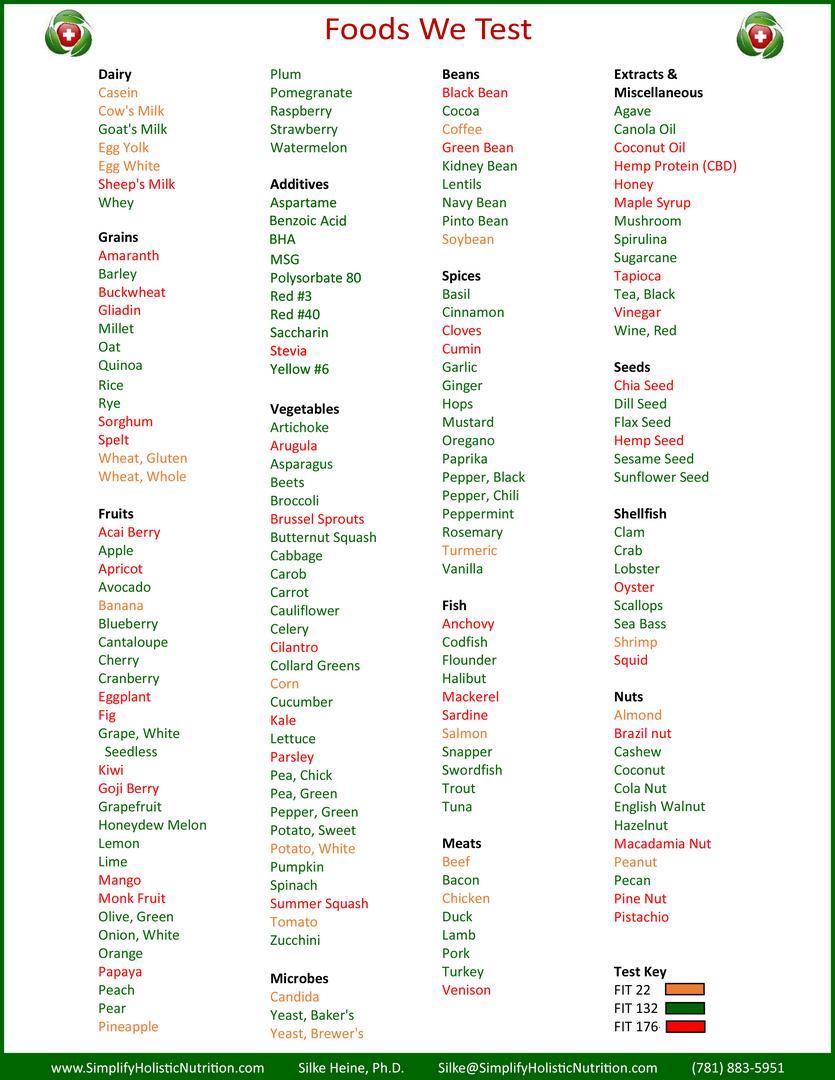 Foods We Test

Dairy
Casein
Cow's Milk
Goat's Milk
Egg Yolk
Egg White
Sheep's Milk
Whey

Grains
Amaranth
Barley
Buckwheat
Gliadin
Millet
Oat
Quinoa
Rice
Rye
Sorghum
Spelt
Wheat, Gluten
Wheat, Whole

Fruits
Acai Berry
Apple
Apricot
Avocado
Banana
Blueberry
Cantaloupe
Cherry
Cranberry
Eggplant
Fig
Grape, White Seedless
Kiwi
Goji Berry
Grapefruit
Honeydew Melon
Lemon
Lime
Mango
Monk Fruit
Olive, Green
Onion, White
Orange
Papaya
Peach
Pear
Pineapple

Plum
Pomegranate
Raspberry
Strawberry
Watermelon

Additives
Aspartame
Benzoic Acid
BHA
MSG
Polysorbate 80
Red #3
Red #40
Saccharin
Stevia
Yellow #6

Vegetables
Artichoke
Arugula
Asparagus
Beets
Broccoli
Brussel Sprouts
Butternut Squash
Cabbage
Carob
Carrot
Cauliflower
Celery
Cilantro
Collard Greens
Corn
Cucumber
Kale
Lettuce
Parsley
Pea, Chick
Pea, Green
Pepper, Green
Potato, Sweet
Potato, White
Pumpkin
Spinach
Summer Squash
Tomato
Zucchini

Microbes
Candida
Yeast, Baker's
Yeast, Brewer's

Beans
Black Bean
Cocoa
Coffee
Green Bean
Kidney Bean
Lentils
Navy Bean
Pinto Bean
Soybean

Spices
Basil
Cinnamon
Cloves
Cumin
Garlic
Ginger
Hops
Mustard
Oregano
Paprika
Pepper, Black
Pepper, Chili
Peppermint
Rosemary
Turmeric
Vanilla

Fish
Anchovy
Codfish
Flounder
Halibut
Mackerel
Sardine
Salmon
Snapper
Swordfish
Trout
Tuna

Meats
Beef
Bacon
Chicken
Duck
Lamb
Pork
Turkey
Venison

Extracts & Miscellaneous
Agave
Canola Oil
Coconut Oil
Hemp Protein (CBD)
Honey
Maple Syrup
Mushroom
Spirulina
Sugarcane
Tapioca
Tea, Black
Vinegar
Wine, Red

Seeds
Chia Seed
Dill Seed
Flax Seed
Hemp Seed
Sesame Seed
Sunflower Seed

Shellfish
Clam
Crab
Lobster
Oyster
Scallops
Sea Bass
Shrimp
Squid

Nuts
Almond
Brazil nut
Cashew
Coconut
Cola Nut
English Walnut
Hazelnut
Macadamia Nut
Peanut
Pecan
Pine Nut
Pistachio

Test Key
FIT 22
FIT 132
FIT 176

www.SimplifyHolisticNutrition.com Silke Heine, Ph.D. Silke@SimplifyHolisticNutrition.com (781) 883-5951